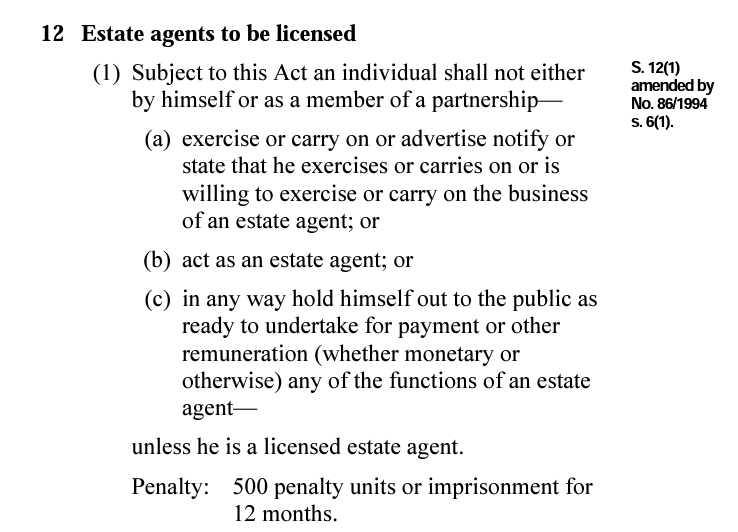 12 Estate agents to be licensed

(1) Subject to this Act an individual shall not either by himself or as a member of a partnership—

S. 12(1) amended by No. 86/1994 s. 6(1).

(a) exercise or carry on or advertise notify or state that he exercises or carries on or is willing to exercise or carry on the business of an estate agent; or

(b) act as an estate agent; or

(c) in any way hold himself out to the public as ready to undertake for payment or other remuneration (whether monetary or otherwise) any of the functions of an estate agent—

unless he is a licensed estate agent.

Penalty: 500 penalty units or imprisonment for 12 months.